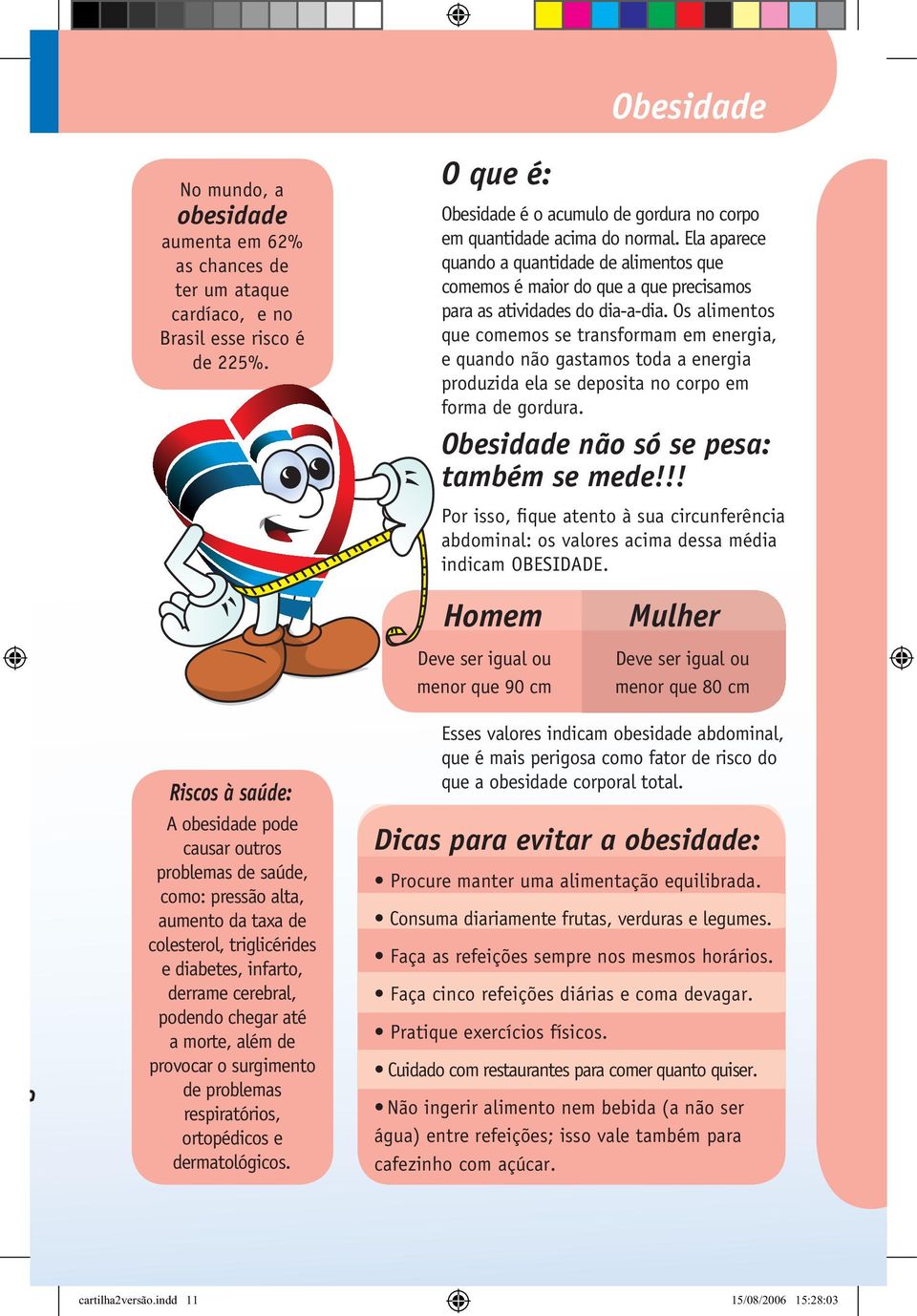 Obesidade

No mundo, a obesidade aumenta em 62% as chances de ter um ataque cardíaco, e no Brasil esse risco é de 225%.

O que é:

Obesidade é o acumulo de gordura no corpo em quantidade acima do normal. Ela aparece quando a quantidade de alimentos que comemos é maior do que a que precisamos para as atividades do dia-a-dia. Os alimentos que comemos se transformam em energia, e quando não gastamos toda a energia produzida ela se deposita no corpo em forma de gordura.

Obesidade não só se pesa: também se mede!!!

Por isso, fique atento à sua circunferência abdominal: os valores acima dessa média indicam OBESIDADE.

| Homem | Mulher |
|---|---|
| Deve ser igual ou menor que 90 cm | Deve ser igual ou menor que 80 cm |

Esses valores indicam obesidade abdominal, que é mais perigosa como fator de risco do que a obesidade corporal total.

Riscos à saúde:

A obesidade pode causar outros problemas de saúde, como: pressão alta, aumento da taxa de colesterol, triglicérides e diabetes, infarto, derrame cerebral, podendo chegar até a morte, além de provocar o surgimento de problemas respiratórios, ortopédicos e dermatológicos.

Dicas para evitar a obesidade:

• Procure manter uma alimentação equilibrada.
• Consuma diariamente frutas, verduras e legumes.
• Faça as refeições sempre nos mesmos horários.
• Faça cinco refeições diárias e coma devagar.
• Pratique exercícios físicos.
• Cuidado com restaurantes para comer quanto quiser.
• Não ingerir alimento nem bebida (a não ser água) entre refeições; isso vale também para cafezinho com açúcar.

cartilha2versão.indd 11
15/08/2006 15:28:03